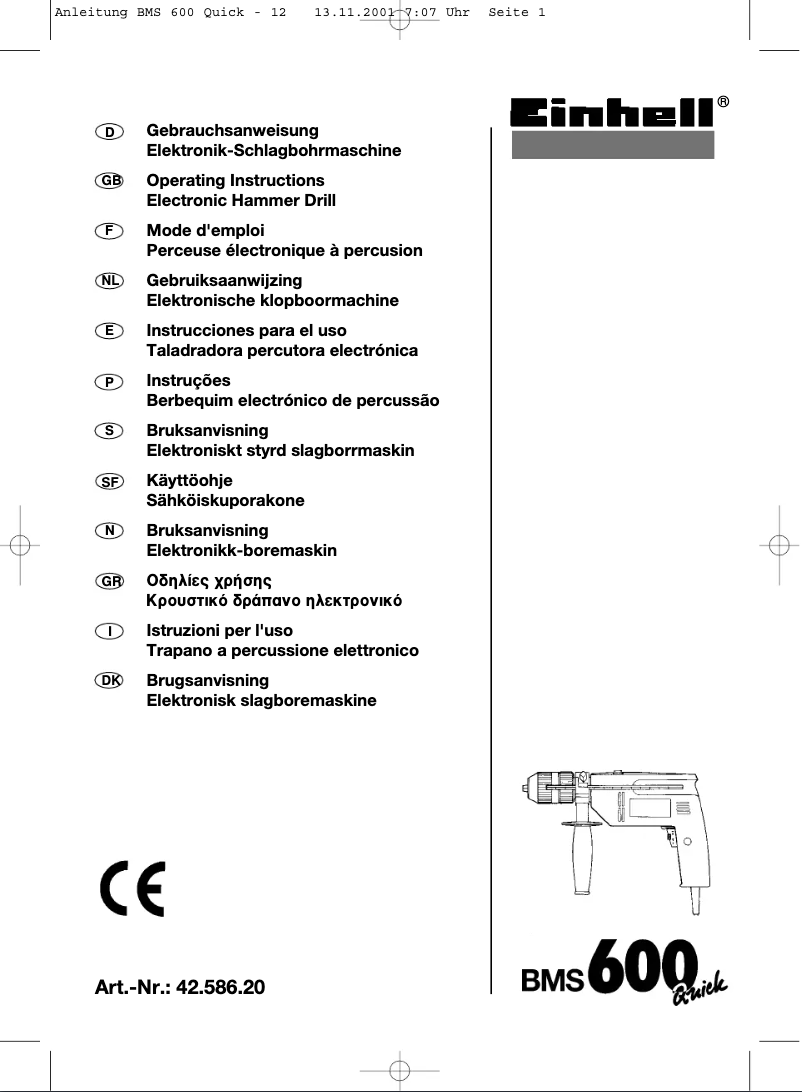 Anleitung BMS 600 Quick - 12   13.11.2001 7:07 Uhr  Seite 1

Einhell®

D Gebrauchsanweisung
Elektronik-Schlagbohrmaschine

GB Operating Instructions
Electronic Hammer Drill

F Mode d'emploi
Perceuse électronique à percusion

NL Gebruiksaanwijzing
Elektronische klopboormachine

E Instrucciones para el uso
Taladradora percutora electrónica

P Instruções
Berbequim electrónico de percussão

S Bruksanvisning
Elektroniskt styrd slagborrmaskin

SF Käyttöohje
Sähköiskuporakone

N Bruksanvisning
Elektronikk-boremaskin

GR Οδηλίες χρήσης
Κρουστικό δράπανο ηλεκτρονικό

I Istruzioni per l'uso
Trapano a percussione elettronico

DK Brugsanvisning
Elektronisk slagboremaskine

CE

Art.-Nr.: 42.586.20

BMS 600 Quick